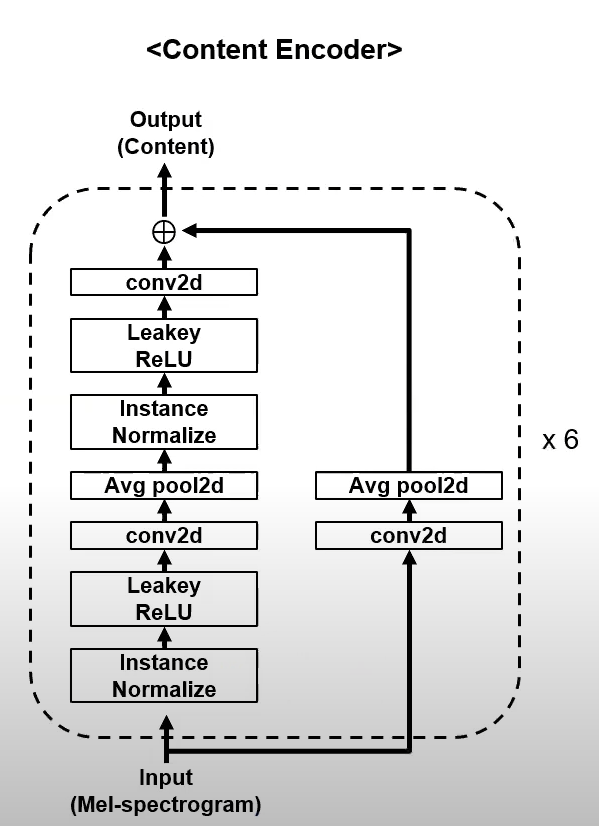 <Content Encoder>

Output
(Content)

$\oplus$

conv2d

Leakey
ReLU

Instance
Normalize

Avg pool2d

conv2d

Leakey
ReLU

Instance
Normalize

Avg pool2d

conv2d

x 6

Input
(Mel-spectrogram)